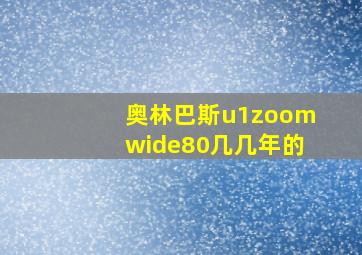 奥林巴斯u1zoom wide80几几年的